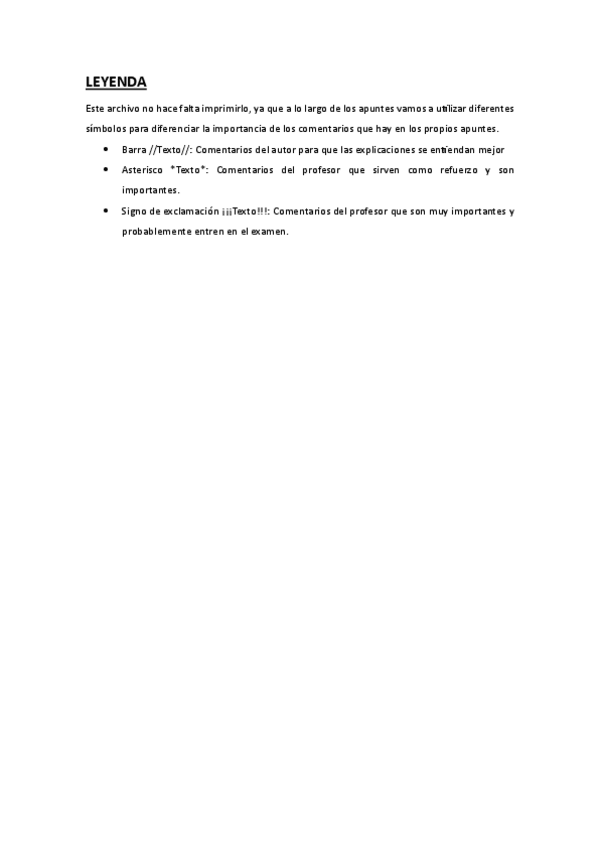 LEYENDA

Este archivo no hace falta imprimirlo, ya que a lo largo de los apuntes vamos a utilizar diferentes símbolos para diferenciar la importancia de los comentarios que hay en los propios apuntes.

• Barra //Texto//: Comentarios del autor para que las explicaciones se entiendan mejor
• Asterisco *Texto*: Comentarios del profesor que sirven como refuerzo y son importantes.
• Signo de exclamación ¡¡¡Texto!!!: Comentarios del profesor que son muy importantes y probablemente entren en el examen.